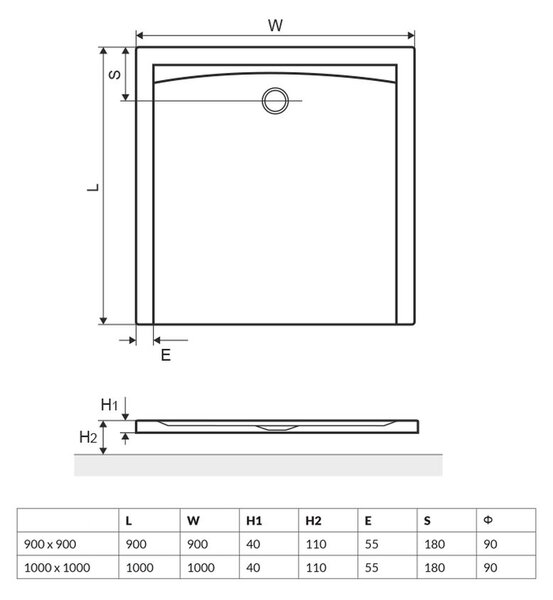 W

S

L

E

H1

H2

| | L | W | H1 | H2 | E | S | Φ |
|---|---|---|---|---|---|---|---|
| 900 x 900 | 900 | 900 | 40 | 110 | 55 | 180 | 90 |
| 1000 x 1000 | 1000 | 1000 | 40 | 110 | 55 | 180 | 90 |